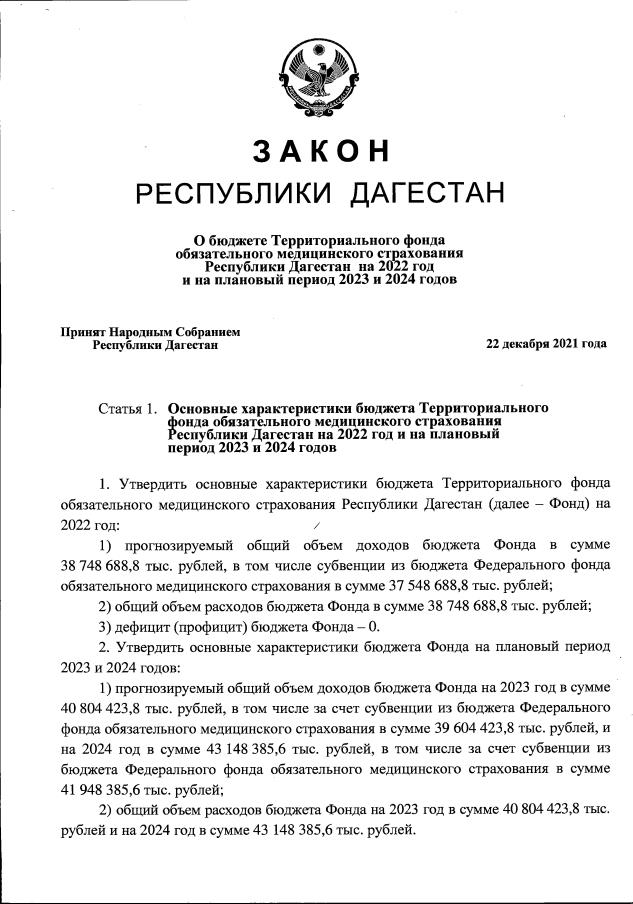 ЗАКОН
РЕСПУБЛИКИ ДАГЕСТАН

О бюджете Территориального фонда обязательного медицинского страхования Республики Дагестан на 2022 год и на плановый период 2023 и 2024 годов

Принят Народным Собранием Республики Дагестан

22 декабря 2021 года

Статья 1. Основные характеристики бюджета Территориального фонда обязательного медицинского страхования Республики Дагестан на 2022 год и на плановый период 2023 и 2024 годов

1. Утвердить основные характеристики бюджета Территориального фонда обязательного медицинского страхования Республики Дагестан (далее – Фонд) на 2022 год:

1) прогнозируемый общий объем доходов бюджета Фонда в сумме 38 748 688,8 тыс. рублей, в том числе субвенции из бюджета Федерального фонда обязательного медицинского страхования в сумме 37 548 688,8 тыс. рублей;

2) общий объем расходов бюджета Фонда в сумме 38 748 688,8 тыс. рублей;

3) дефицит (профицит) бюджета Фонда – 0.

2. Утвердить основные характеристики бюджета Фонда на плановый период 2023 и 2024 годов:

1) прогнозируемый общий объем доходов бюджета Фонда на 2023 год в сумме 40 804 423,8 тыс. рублей, в том числе за счет субвенции из бюджета Федерального фонда обязательного медицинского страхования в сумме 39 604 423,8 тыс. рублей, и на 2024 год в сумме 43 148 385,6 тыс. рублей, в том числе за счет субвенции из бюджета Федерального фонда обязательного медицинского страхования в сумме 41 948 385,6 тыс. рублей;

2) общий объем расходов бюджета Фонда на 2023 год в сумме 40 804 423,8 тыс. рублей и на 2024 год в сумме 43 148 385,6 тыс. рублей.